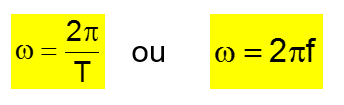 $\omega = \frac{2\pi}{T}$ ou $\omega = 2\pi f$